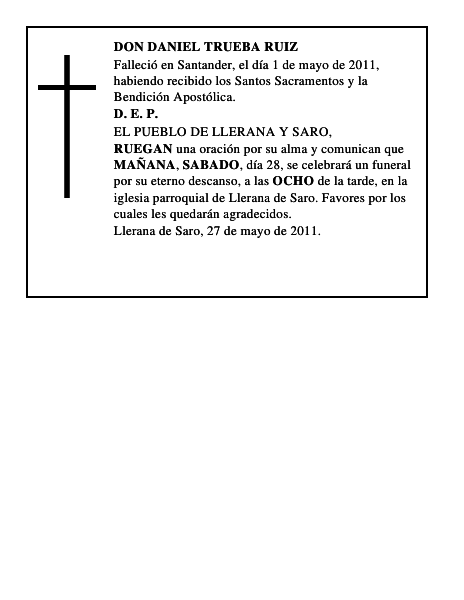 DON DANIEL TRUEBA RUIZ

Falleció en Santander, el día 1 de mayo de 2011, habiendo recibido los Santos Sacramentos y la Bendición Apostólica.

D. E. P.

EL PUEBLO DE LLERANA Y SARO,

RUEGAN una oración por su alma y comunican que MAÑANA, SABADO, día 28, se celebrará un funeral por su eterno descanso, a las OCHO de la tarde, en la iglesia parroquial de Llerana de Saro. Favores por los cuales les quedarán agradecidos.

Llerana de Saro, 27 de mayo de 2011.